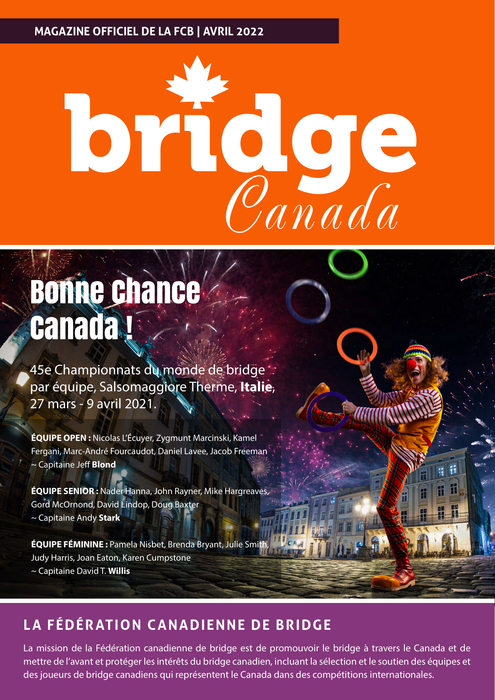 MAGAZINE OFFICIEL DE LA FCB | AVRIL 2022

bridge
Canada

Bonne Chance Canada !

45e Championnats du monde de bridge par équipe, Salsomaggiore Therme, Italie, 27 mars - 9 avril 2021.

ÉQUIPE OPEN : Nicolas L'Écuyer, Zygmunt Marcinski, Kamel Fergani, Marc-André Fourcaudot, Daniel Lavee, Jacob Freeman ~ Capitaine Jeff Blond

ÉQUIPE SENIOR : Nader Hanna, John Rayner, Mike Hargreaves, Gord McOrnond, David Lindop, Doug Baxter ~ Capitaine Andy Stark

ÉQUIPE FÉMININE : Pamela Nisbet, Brenda Bryant, Julie Smith, Judy Harris, Joan Eaton, Karen Cumpstone ~ Capitaine David T. Willis

LA FÉDÉRATION CANADIENNE DE BRIDGE

La mission de la Fédération canadienne de bridge est de promouvoir le bridge à travers le Canada et de mettre de l'avant et protéger les intérêts du bridge canadien, incluant la sélection et le soutien des équipes et des joueurs de bridge canadiens qui représentent le Canada dans des compétitions internationales.